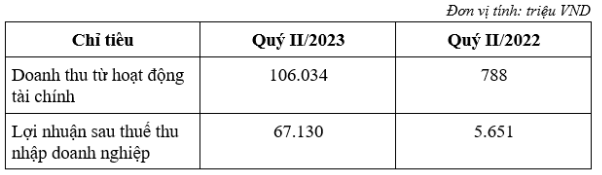 Đơn vị tính: triệu VND

| Chỉ tiêu | Quý II/2023 | Quý II/2022 |
|---|---|---|
| Doanh thu từ hoạt động tài chính | 106.034 | 788 |
| Lợi nhuận sau thuế thu nhập doanh nghiệp | 67.130 | 5.651 |